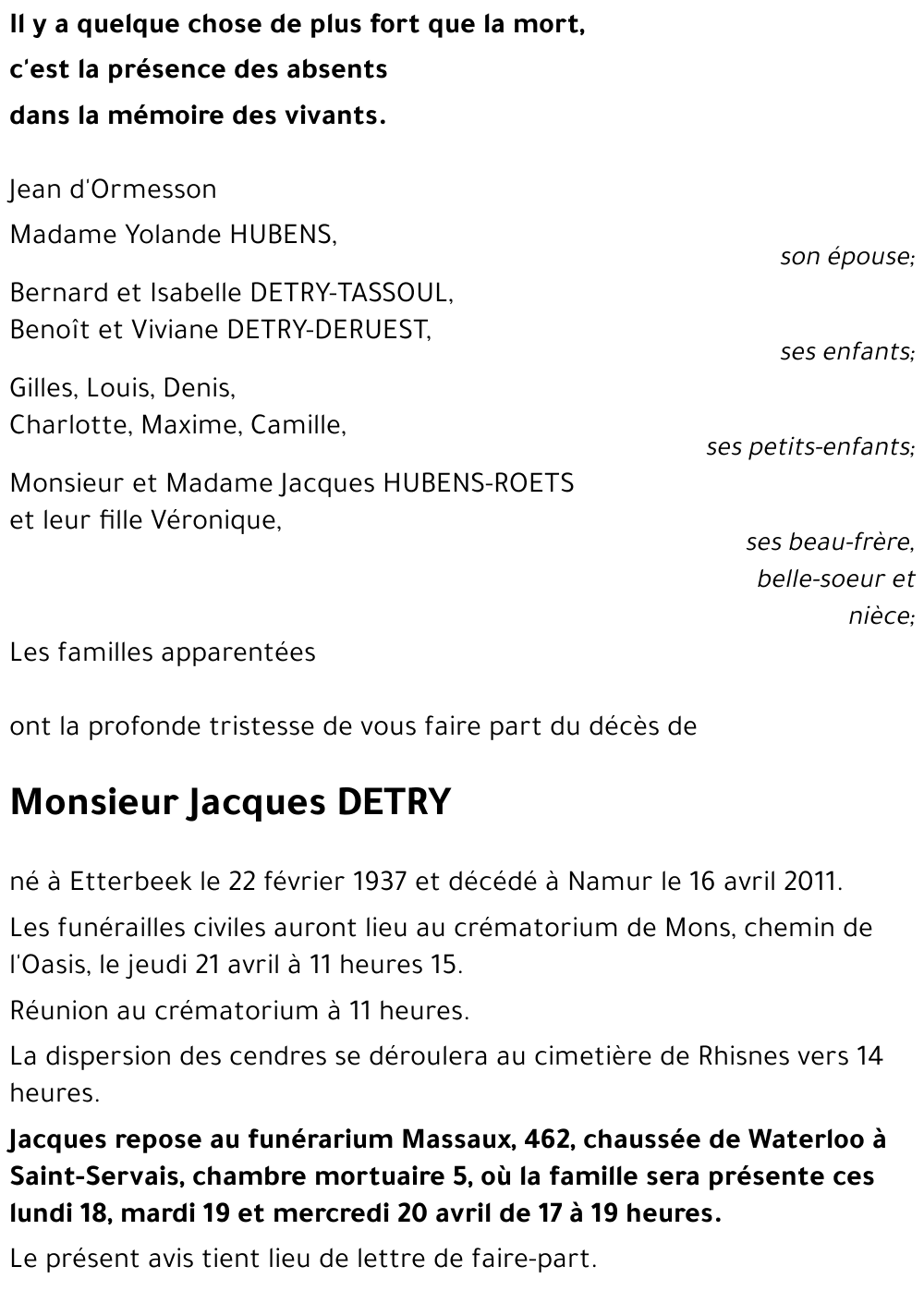 Il y a quelque chose de plus fort que la mort,
c'est la présence des absents
dans la mémoire des vivants.

Jean d'Ormesson

Madame Yolande HUBENS,
son épouse;

Bernard et Isabelle DETRY-TASSOUL,
Benoît et Viviane DETRY-DERUEST,
ses enfants;

Gilles, Louis, Denis,
Charlotte, Maxime, Camille,
ses petits-enfants;

Monsieur et Madame Jacques HUBENS-ROETS
et leur fille Véronique,
ses beau-frère, belle-soeur et nièce;

Les familles apparentées

ont la profonde tristesse de vous faire part du décès de

Monsieur Jacques DETRY

né à Etterbeek le 22 février 1937 et décédé à Namur le 16 avril 2011.

Les funérailles civiles auront lieu au crématorium de Mons, chemin de l'Oasis, le jeudi 21 avril à 11 heures 15.

Réunion au crématorium à 11 heures.

La dispersion des cendres se déroulera au cimetière de Rhisnes vers 14 heures.

Jacques repose au funérarium Massaux, 462, chaussée de Waterloo à Saint-Servais, chambre mortuaire 5, où la famille sera présente ces lundi 18, mardi 19 et mercredi 20 avril de 17 à 19 heures.

Le présent avis tient lieu de lettre de faire-part.